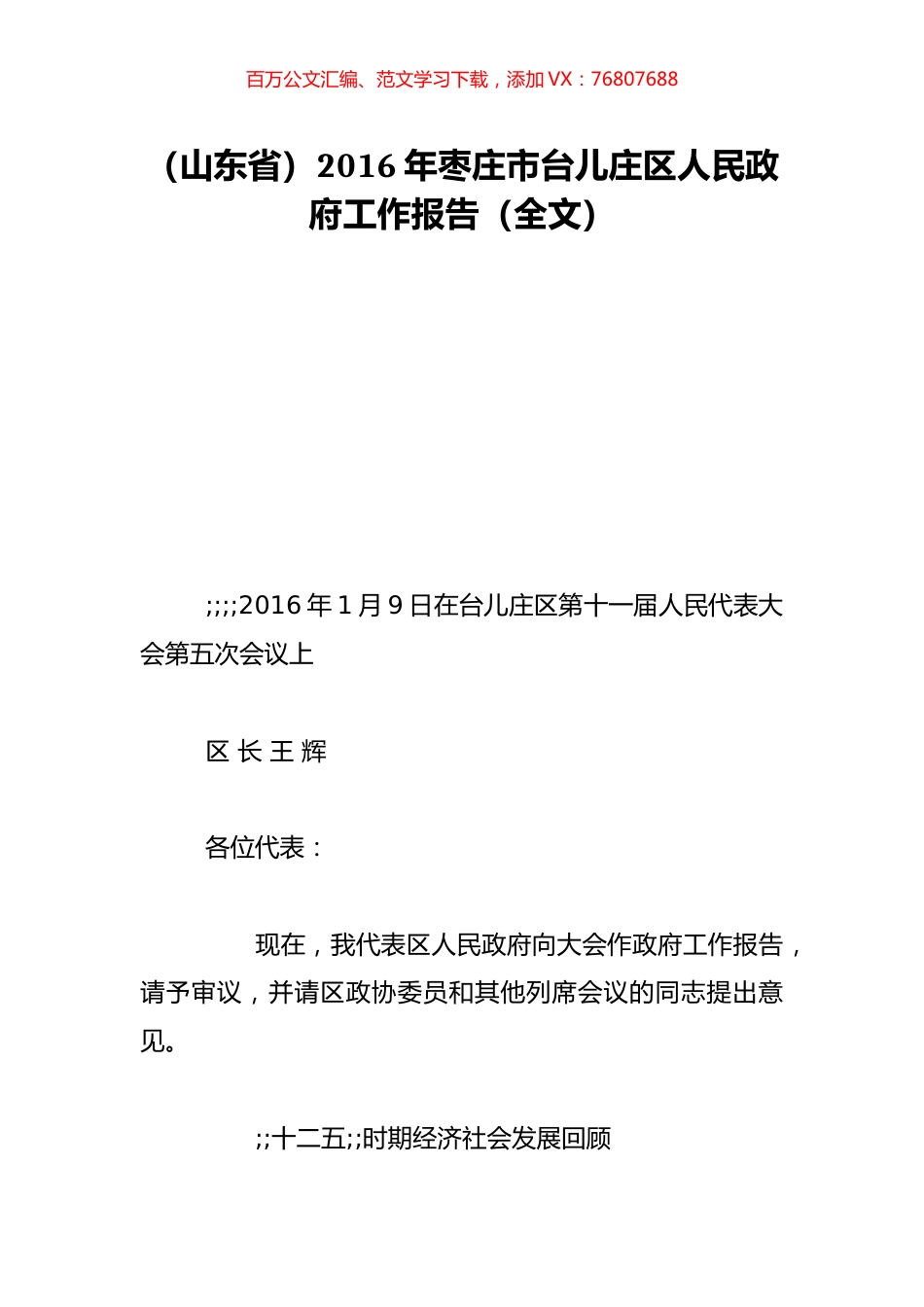 百万公文汇编、范文学习下载，添加 VX：76807688

（山东省）2016 年枣庄市台儿庄区人民政府工作报告（全文）

;;;;2016 年 1 月 9 日在台儿庄区第十一届人民代表大会第五次会议上

区 长 王 辉

各位代表：

现在，我代表区人民政府向大会作政府工作报告，请予审议，并请区政协委员和其他列席会议的同志提出意见。

;;十二五;;时期经济社会发展回顾